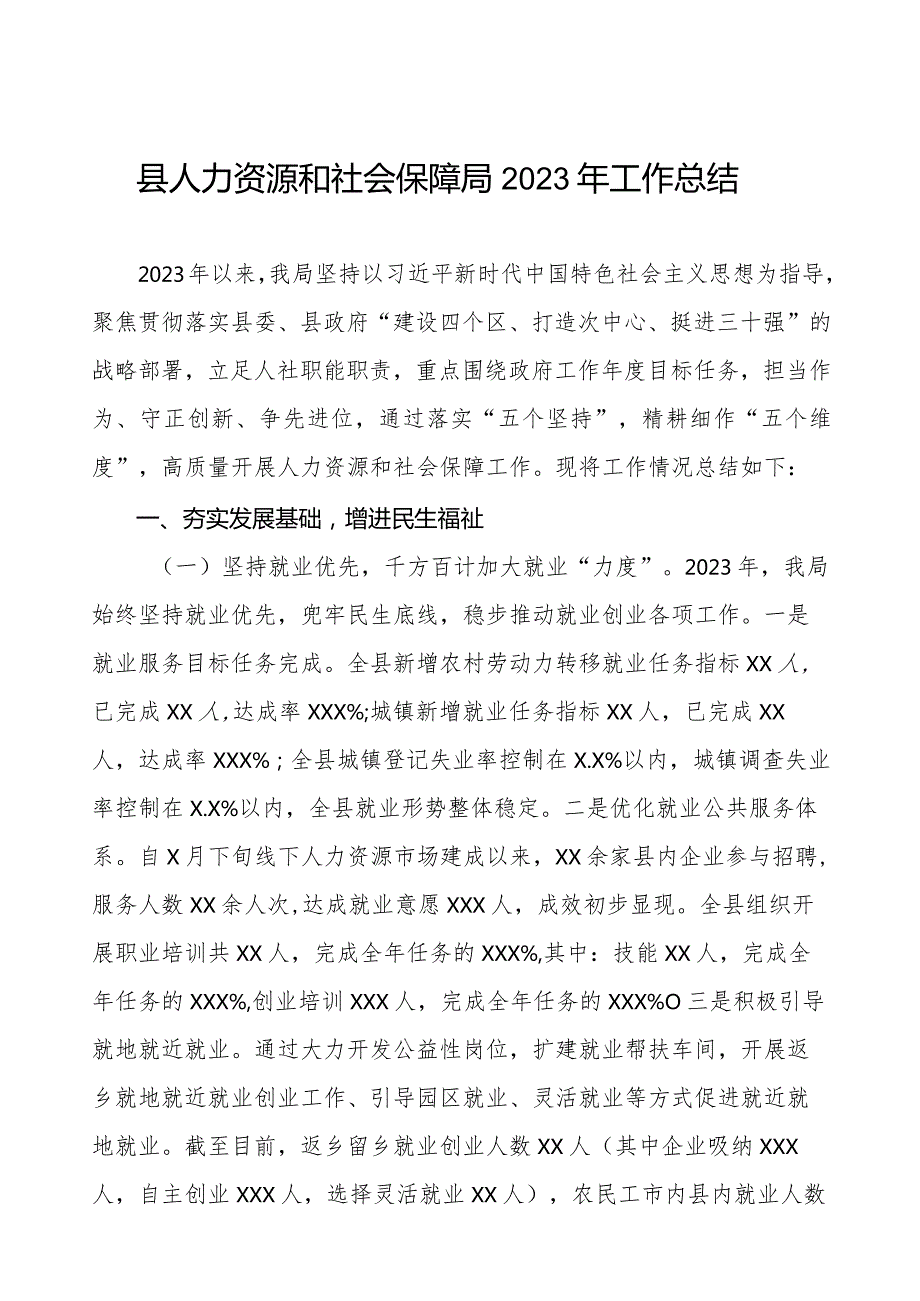 县人力资源和社会保障局2023年工作总结

2023年以来，我局坚持以习近平新时代中国特色社会主义思想为指导，聚焦贯彻落实县委、县政府“建设四个区、打造次中心、挺进三十强”的战略部署，立足人社职能职责，重点围绕政府工作年度目标任务，担当作为、守正创新、争先进位，通过落实“五个坚持”，精耕细作“五个维度”，高质量开展人力资源和社会保障工作。现将工作情况总结如下：

一、夯实发展基础，增进民生福祉

（一）坚持就业优先，千方百计加大就业“力度”。2023年，我局始终坚持就业优先，兜牢民生底线，稳步推动就业创业各项工作。一是就业服务目标任务完成。全县新增农村劳动力转移就业任务指标XX人，已完成XX人，达成率XXX%;城镇新增就业任务指标XX人，已完成XX人，达成率XXX%；全县城镇登记失业率控制在X.X%以内，城镇调查失业率控制在X.X%以内，全县就业形势整体稳定。二是优化就业公共服务体系。自X月下旬线下人力资源市场建成以来，XX余家县内企业参与招聘，服务人数XX余人次，达成就业意愿XXX人，成效初步显现。全县组织开展职业培训共XX人，完成全年任务的XXX%,其中：技能XX人，完成全年任务的XXX%,创业培训XXX人，完成全年任务的XXX%O三是积极引导就地就近就业。通过大力开发公益性岗位，扩建就业帮扶车间，开展返乡就地就近就业创业工作、引导园区就业、灵活就业等方式促进就近就地就业。截至目前，返乡留乡就业创业人数XX人（其中企业吸纳XXX人，自主创业XXX人，选择灵活就业XX人），农民工市内县内就业人数